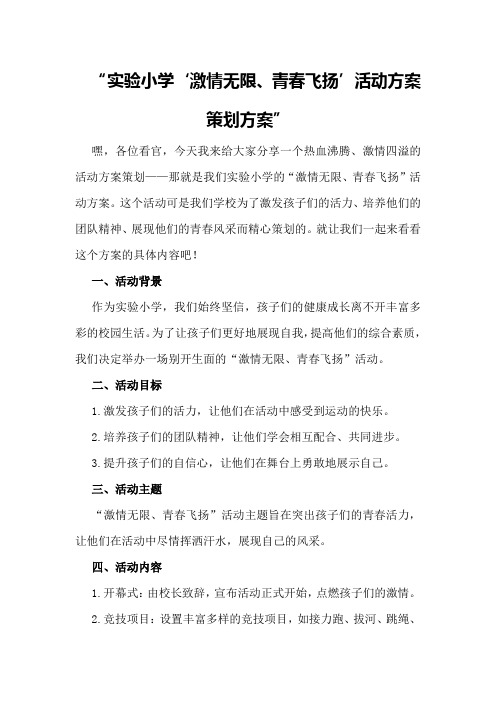 “实验小学‘激情无限、青春飞扬’活动方案策划方案”

嘿，各位看官，今天我来给大家分享一个热血沸腾、激情四溢的活动方案策划——那就是我们实验小学的“激情无限、青春飞扬”活动方案。这个活动可是我们学校为了激发孩子们的活力、培养他们的团队精神、展现他们的青春风采而精心策划的。就让我们一起来看看这个方案的具体内容吧！

一、活动背景

作为实验小学，我们始终坚信，孩子们的健康成长离不开丰富多彩的校园生活。为了让孩子们更好地展现自我，提高他们的综合素质，我们决定举办一场别开生面的“激情无限、青春飞扬”活动。

二、活动目标

1.激发孩子们的活力，让他们在活动中感受到运动的快乐。

2.培养孩子们的团队精神，让他们学会相互配合、共同进步。

3.提升孩子们的自信心，让他们在舞台上勇敢地展示自己。

三、活动主题

“激情无限、青春飞扬”活动主题旨在突出孩子们的青春活力，让他们在活动中尽情挥洒汗水，展现自己的风采。

四、活动内容

1.开幕式：由校长致辞，宣布活动正式开始，点燃孩子们的激情。

2.竞技项目：设置丰富多样的竞技项目，如接力跑、拔河、跳绳、